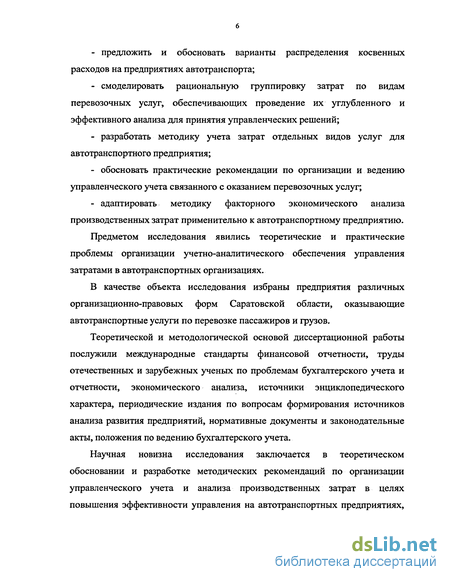 6

- предложить и обосновать варианты распределения косвенных расходов на предприятиях автотранспорта;

- смоделировать рациональную группировку затрат по видам перевозочных услуг, обеспечивающих проведение их углубленного и эффективного анализа для принятия управленческих решений;

- разработать методику учета затрат отдельных видов услуг для автотранспортного предприятия;

- обосновать практические рекомендации по организации и ведению управленческого учета связанного с оказанием перевозочных услуг;

- адаптировать методику факторного экономического анализа производственных затрат применительно к автотранспортному предприятию.

Предметом исследования явились теоретические и практические проблемы организации учетно-аналитического обеспечения управления затратами в автотранспортных организациях.

В качестве объекта исследования избраны предприятия различных организационно-правовых форм Саратовской области, оказывающие автотранспортные услуги по перевозке пассажиров и грузов.

Теоретической и методологической основой диссертационной работы послужили международные стандарты финансовой отчетности, труды отечественных и зарубежных ученых по проблемам бухгалтерского учета и отчетности, экономического анализа, источники энциклопедического характера, периодические издания по вопросам формирования источников анализа развития предприятий, нормативные документы и законодательные акты, положения по ведению бухгалтерского учета.

Научная новизна исследования заключается в теоретическом обосновании и разработке методических рекомендаций по организации управленческого учета и анализа производственных затрат в целях повышения эффективности управления на автотранспортных предприятиях,

dsLib.net
библиотека диссертаций